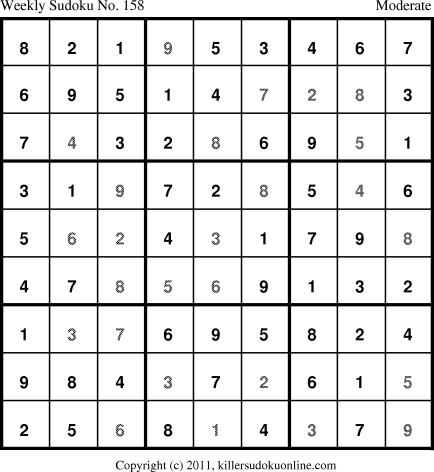 Weekly Sudoku No. 158 Moderate

| 8 | 2 | 1 | 9 | 5 | 3 | 4 | 6 | 7 |
|---|---|---|---|---|---|---|---|---|
| 6 | 9 | 5 | 1 | 4 | 7 | 2 | 8 | 3 |
| 7 | 4 | 3 | 2 | 8 | 6 | 9 | 5 | 1 |
| 3 | 1 | 9 | 7 | 2 | 8 | 5 | 4 | 6 |
| 5 | 6 | 2 | 4 | 3 | 1 | 7 | 9 | 8 |
| 4 | 7 | 8 | 5 | 6 | 9 | 1 | 3 | 2 |
| 1 | 3 | 7 | 6 | 9 | 5 | 8 | 2 | 4 |
| 9 | 8 | 4 | 3 | 7 | 2 | 6 | 1 | 5 |
| 2 | 5 | 6 | 8 | 1 | 4 | 3 | 7 | 9 |

Copyright (c) 2011, killersudokuonline.com